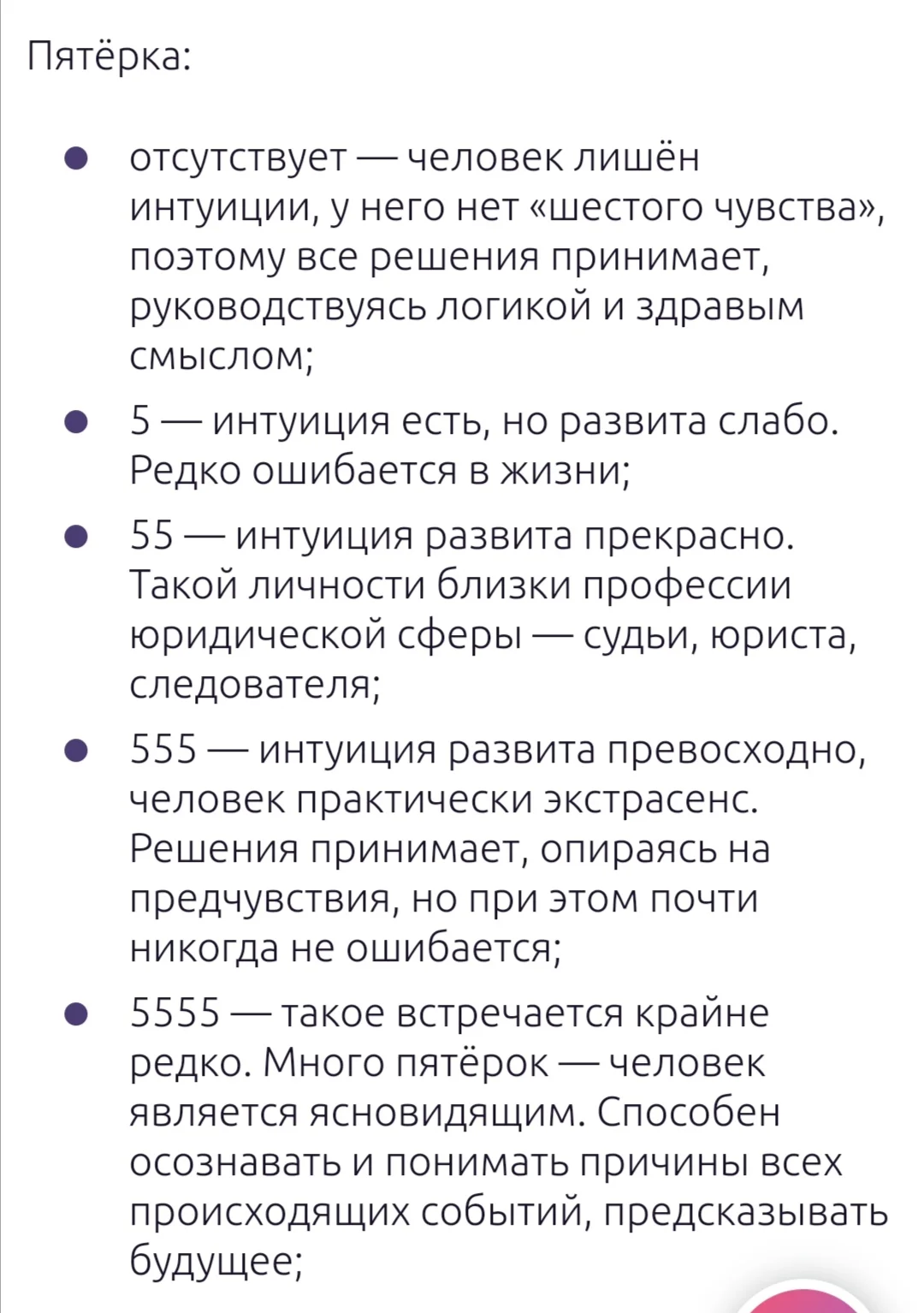 Пятёрка:

- отсутствует — человек лишён интуиции, у него нет «шестого чувства», поэтому все решения принимает, руководствуясь логикой и здравым смыслом;
- 5 — интуиция есть, но развита слабо. Редко ошибается в жизни;
- 55 — интуиция развита прекрасно. Такой личности близки профессии юридической сферы — судьи, юриста, следователя;
- 555 — интуиция развита превосходно, человек практически экстрасенс. Решения принимает, опираясь на предчувствия, но при этом почти никогда не ошибается;
- 5555 — такое встречается крайне редко. Много пятёрок — человек является ясновидящим. Способен осознавать и понимать причины всех происходящих событий, предсказывать будущее;